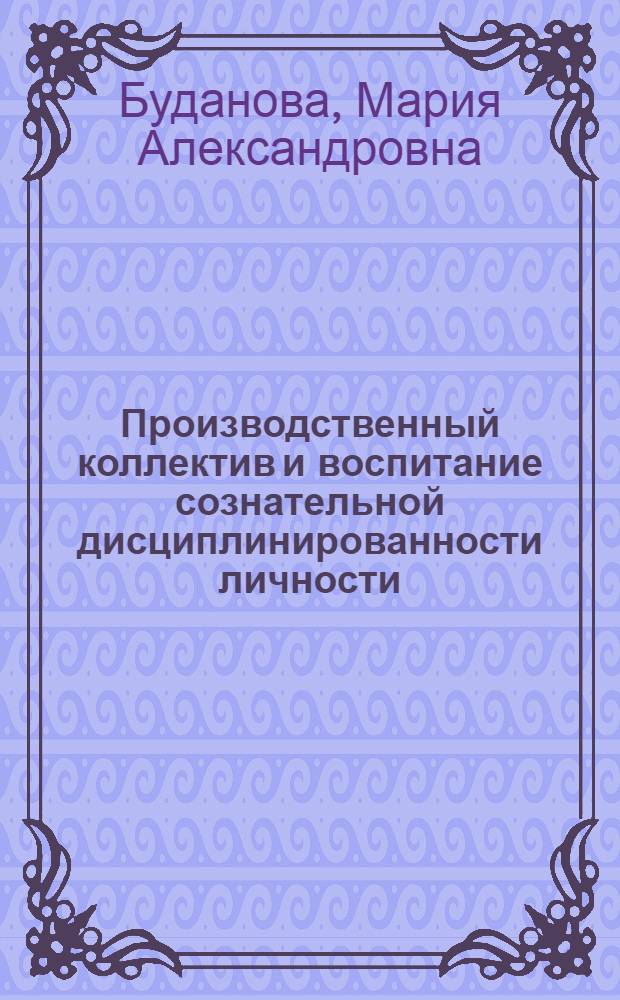 Буданова, Мария Александровна

Производственный коллектив и воспитание сознательной дисциплинированности личности